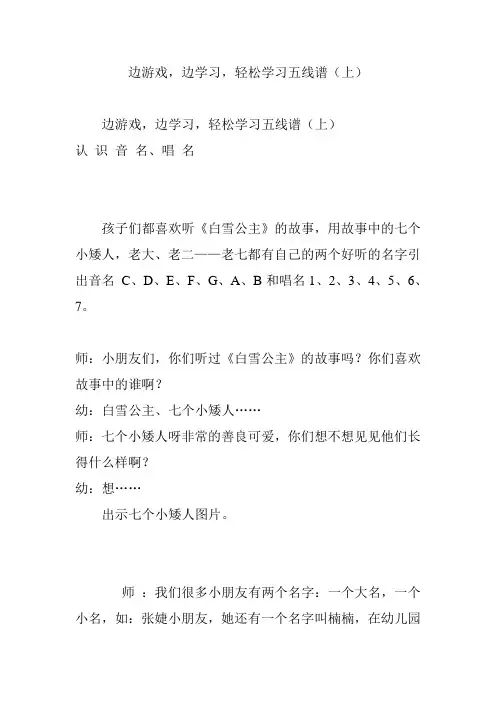 边游戏，边学习，轻松学习五线谱（上）

边游戏，边学习，轻松学习五线谱（上）
认 识 音 名、唱 名

孩子们都喜欢听《白雪公主》的故事，用故事中的七个小矮人，老大、老二——老七都有自己的两个好听的名字引出音名 C、D、E、F、G、A、B 和唱名 1、2、3、4、5、6、7。

师：小朋友们，你们听过《白雪公主》的故事吗？你们喜欢故事中的谁啊？
幼：白雪公主、七个小矮人……
师：七个小矮人呀非常的善良可爱，你们想不想见见他们长得什么样啊？
幼：想……
出示七个小矮人图片。

师 ：我们很多小朋友有两个名字：一个大名，一个小名，如：张婕小朋友，她还有一个名字叫楠楠，在幼儿园